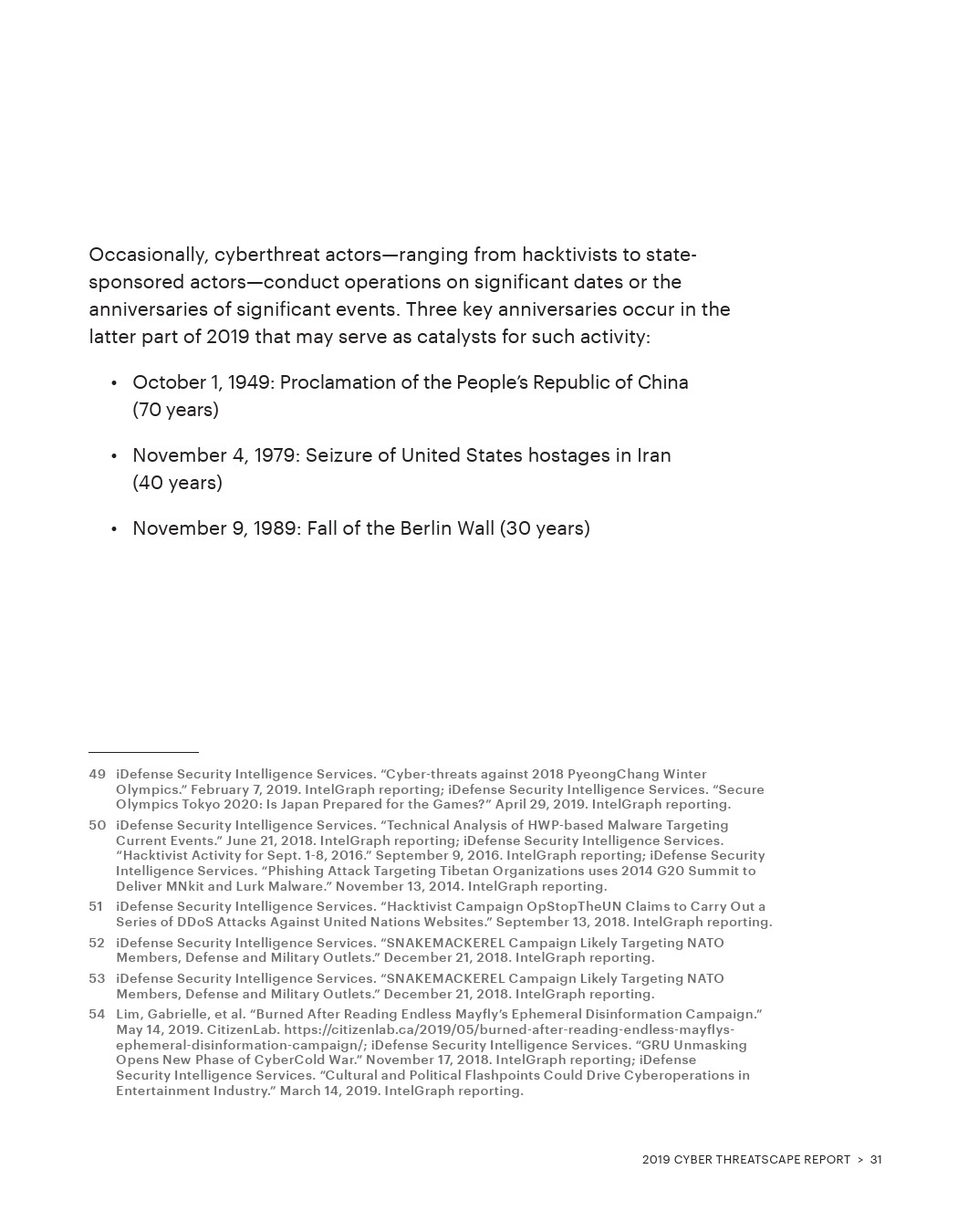 Occasionally, cyberthreat actors—ranging from hacktivists to state-sponsored actors—conduct operations on significant dates or the anniversaries of significant events. Three key anniversaries occur in the latter part of 2019 that may serve as catalysts for such activity:

• October 1, 1949: Proclamation of the People's Republic of China (70 years)

• November 4, 1979: Seizure of United States hostages in Iran (40 years)

• November 9, 1989: Fall of the Berlin Wall (30 years)

49 iDefense Security Intelligence Services. "Cyber-threats against 2018 PyeongChang Winter Olympics." February 7, 2019. IntelGraph reporting; iDefense Security Intelligence Services. "Secure Olympics Tokyo 2020: Is Japan Prepared for the Games?" April 29, 2019. IntelGraph reporting.

50 iDefense Security Intelligence Services. "Technical Analysis of HWP-based Malware Targeting Current Events." June 21, 2018. IntelGraph reporting; iDefense Security Intelligence Services. "Hacktivist Activity for Sept. 1-8, 2016." September 9, 2016. IntelGraph reporting; iDefense Security Intelligence Services. "Phishing Attack Targeting Tibetan Organizations uses 2014 G20 Summit to Deliver MNkit and Lurk Malware." November 13, 2014. IntelGraph reporting.

51 iDefense Security Intelligence Services. "Hacktivist Campaign OpStopTheUN Claims to Carry Out a Series of DDoS Attacks Against United Nations Websites." September 13, 2018. IntelGraph reporting.

52 iDefense Security Intelligence Services. "SNAKEMACKEREL Campaign Likely Targeting NATO Members, Defense and Military Outlets." December 21, 2018. IntelGraph reporting.

53 iDefense Security Intelligence Services. "SNAKEMACKEREL Campaign Likely Targeting NATO Members, Defense and Military Outlets." December 21, 2018. IntelGraph reporting.

54 Lim, Gabrielle, et al. "Burned After Reading Endless Mayfly's Ephemeral Disinformation Campaign." May 14, 2019. CitizenLab. https://citizenlab.ca/2019/05/burned-after-reading-endless-mayflys-ephemeral-disinformation-campaign/; iDefense Security Intelligence Services. "GRU Unmasking Opens New Phase of CyberCold War." November 17, 2018. IntelGraph reporting; iDefense Security Intelligence Services. "Cultural and Political Flashpoints Could Drive Cyberoperations in Entertainment Industry." March 14, 2019. IntelGraph reporting.

2019 CYBER THREATSCAPE REPORT > 31